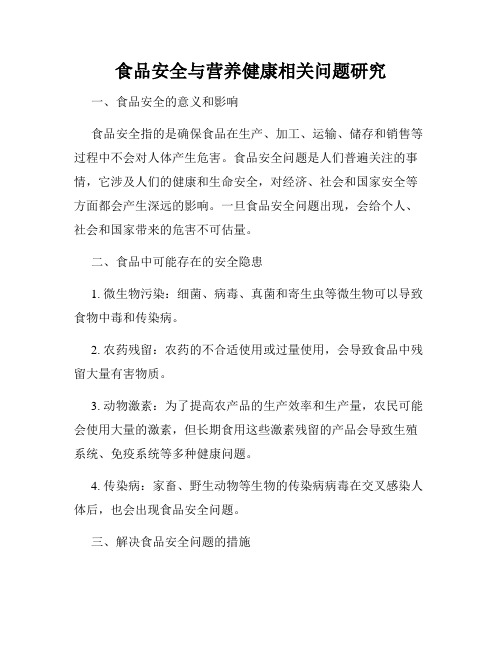 食品安全与营养健康相关问题研究

一、食品安全的意义和影响

食品安全指的是确保食品在生产、加工、运输、储存和销售等过程中不会对人体产生危害。食品安全问题是人们普遍关注的事情，它涉及人们的健康和生命安全，对经济、社会和国家安全等方面都会产生深远的影响。一旦食品安全问题出现，会给个人、社会和国家带来的危害不可估量。

二、食品中可能存在的安全隐患

1. 微生物污染：细菌、病毒、真菌和寄生虫等微生物可以导致食物中毒和传染病。

2. 农药残留：农药的不合适使用或过量使用，会导致食品中残留大量有害物质。

3. 动物激素：为了提高农产品的生产效率和生产量，农民可能会使用大量的激素，但长期食用这些激素残留的产品会导致生殖系统、免疫系统等多种健康问题。

4. 传染病：家畜、野生动物等生物的传染病病毒在交叉感染人体后，也会出现食品安全问题。

三、解决食品安全问题的措施